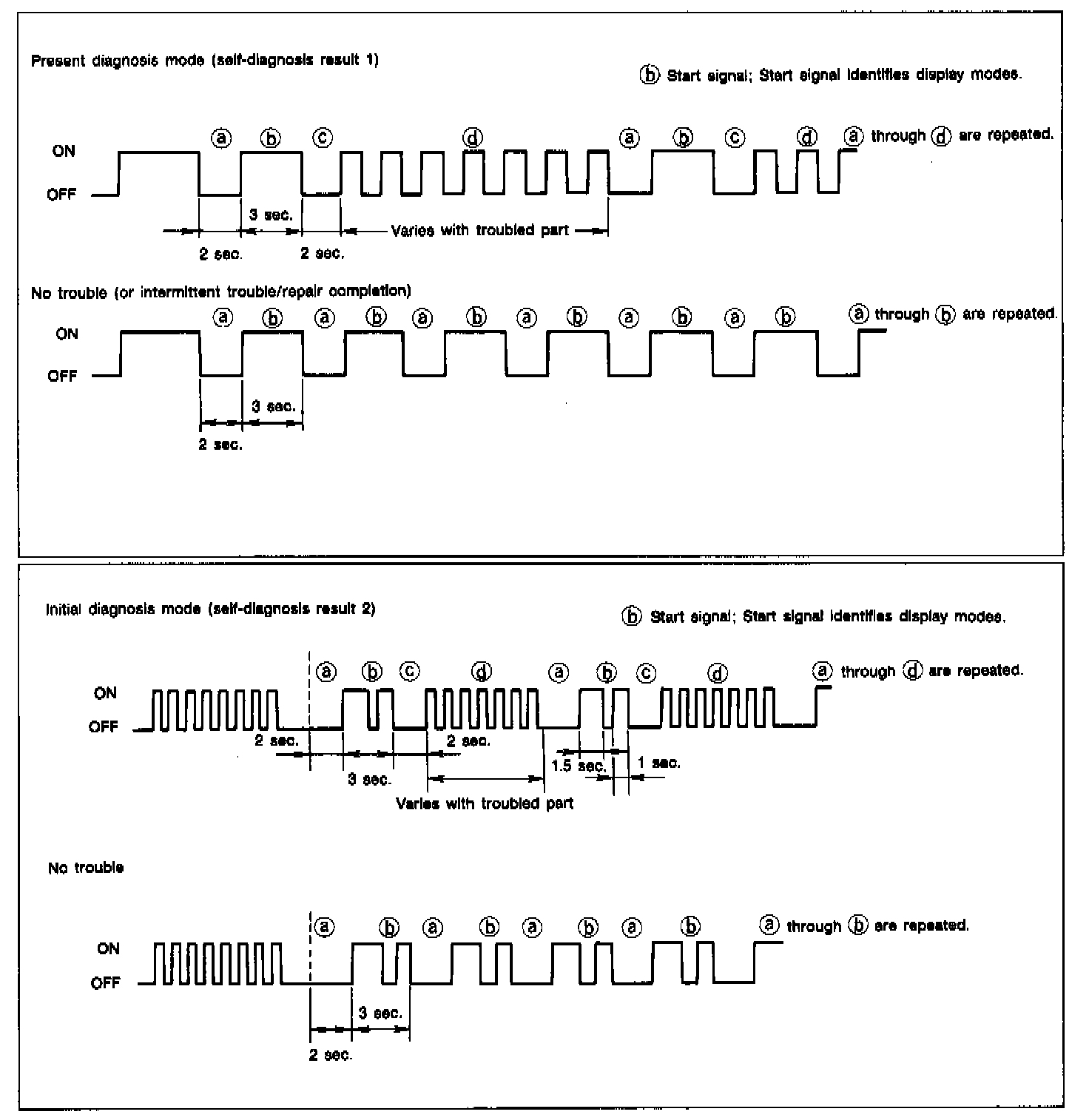 Present diagnosis mode (self-diagnosis result 1)

ⓑ Start signal; Start signal identifies display modes.

ⓐ ⓑ ⓒ ⓓ ⓐ ⓑ ⓒ ⓓ ⓐ through ⓓ are repeated.

ON

OFF

3 sec.

Varies with troubled part

2 sec.

2 sec.

No trouble (or intermittent trouble/repair completion)

ⓐ ⓑ ⓐ ⓑ ⓐ ⓑ ⓐ ⓑ ⓐ ⓑ ⓐ ⓑ ⓐ through ⓑ are repeated.

ON

OFF

3 sec.

2 sec.

Initial diagnosis mode (self-diagnosis result 2)

ⓑ Start signal; Start signal identifies display modes.

ⓐ ⓑ ⓒ ⓓ ⓐ ⓑ ⓒ ⓓ ⓐ through ⓓ are repeated.

ON

OFF

2 sec.

2 sec.

1.5 sec.

1 sec.

3 sec.

Varies with troubled part

No trouble

ⓐ ⓑ ⓐ ⓑ ⓐ ⓑ ⓐ ⓑ ⓐ through ⓑ are repeated.

ON

OFF

3 sec.

2 sec.